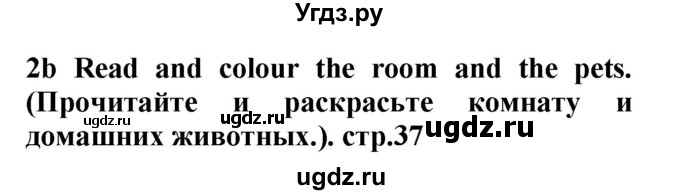 Угдз.ру

2b Read and colour the room and the pets. (Прочитайте и раскрасьте комнату и домашних животных.). стр.37

ugdz.ru ugdz.ru ugdz.ru

ugdz.ru